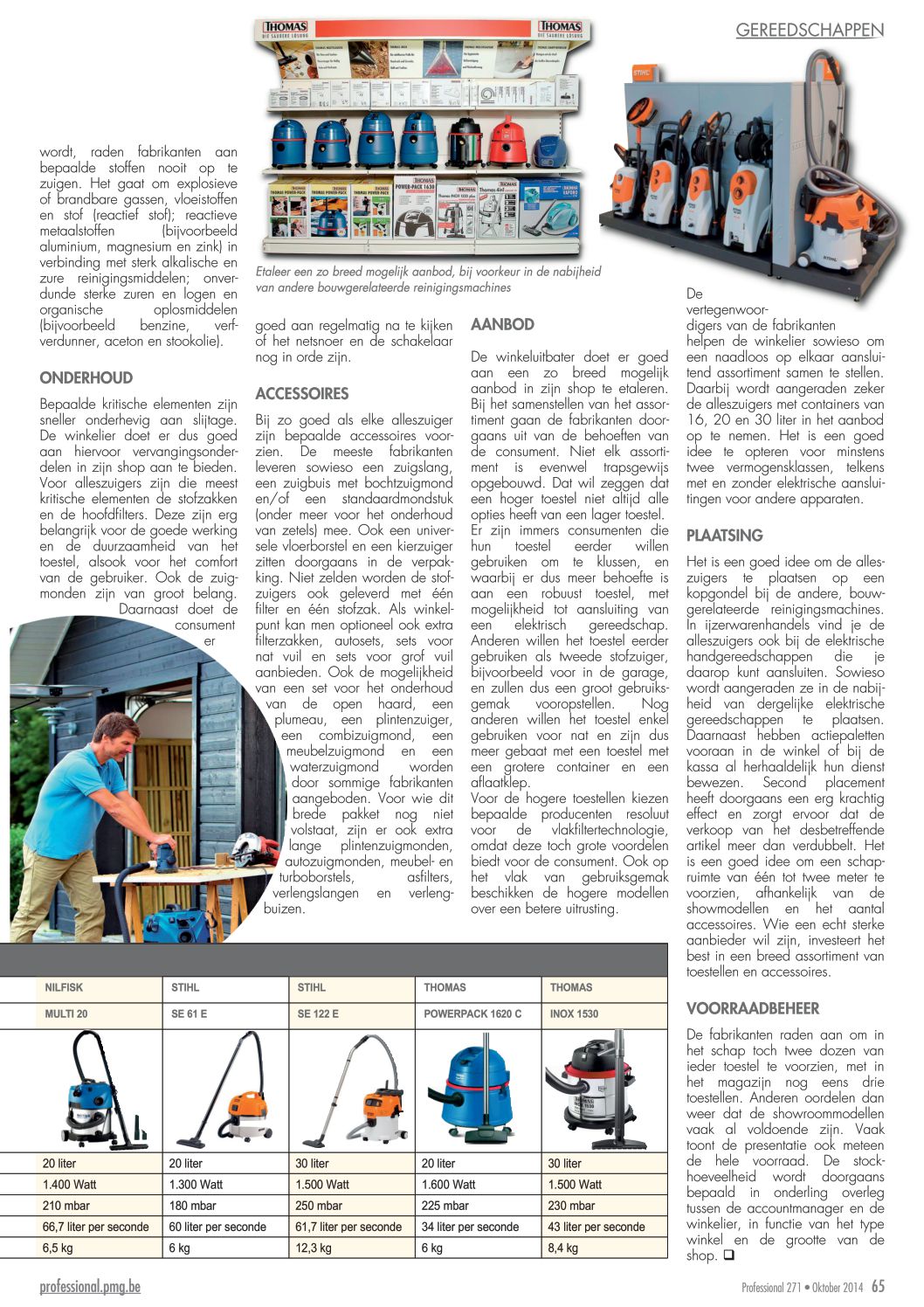 GEREEDSCHAPPEN

wordt, raden fabrikanten aan bepaalde stoffen nooit op te zuigen. Het gaat om explosieve of brandbare gassen, vloeistoffen en stof (reactief stof); reactieve metaalstoffen (bijvoorbeeld aluminium, magnesium en zink) in verbinding met sterk alkalische en zure reinigingsmiddelen; onverdunde sterke zuren en logen en organische oplosmiddelen (bijvoorbeeld benzine, verfverdunner, aceton en stookolie).

ONDERHOUD

Bepaalde kritische elementen zijn sneller onderhevig aan slijtage. De winkelier doet er dus goed aan hiervoor vervangingsonderdelen in zijn shop aan te bieden. Voor alleszuigers zijn die meest kritische elementen de stofzakken en de hoofdfilters. Deze zijn erg belangrijk voor de goede werking en de duurzaamheid van het toestel, alsook voor het comfort van de gebruiker. Ook de zuigmonden zijn van groot belang. Daarnaast doet de consument er

Etaleer een zo breed mogelijk aanbod, bij voorkeur in de nabijheid van andere bouwgerelateerde reinigingsmachines

goed aan regelmatig na te kijken of het netsnoer en de schakelaar nog in orde zijn.

ACCESSOIRES

Bij zo goed als elke alleszuiger zijn bepaalde accessoires voorzien. De meeste fabrikanten leveren sowieso een zuigslang, een zuigbuis met bochtzuigmond en/of een standaardmondstuk (onder meer voor het onderhoud van zetels) mee. Ook een universele vloerborstel en een kierzuiger zitten doorgaans in de verpakking. Niet zelden worden de stofzuigers ook geleverd met één filter en één stofzak. Als winkelpunt kan men optioneel ook extra filterzakken, autosets, sets voor nat vuil en sets voor grof vuil aanbieden. Ook de mogelijkheid van een set voor het onderhoud van de open haard, een plumeau, een plintenzuiger, een combizuigmond, een meubelzuigmond en een waterzuigmond worden door sommige fabrikanten aangeboden. Voor wie dit brede pakket nog niet volstaat, zijn er ook extra lange plintenzuigmonden, autozuigmonden, meubel- en turboborstels, asfilters, verlengslangen en verlengbuizen.

AANBOD

De winkeluitbater doet er goed aan een zo breed mogelijk aanbod in zijn shop te etaleren. Bij het samenstellen van het assortiment gaan de fabrikanten doorgaans uit van de behoeften van de consument. Niet elk assortiment is evenwel trapsgewijs opgebouwd. Dat wil zeggen dat een hoger toestel niet altijd alle opties heeft van een lager toestel. Er zijn immers consumenten die hun toestel eerder willen gebruiken om te klussen, en waarbij er dus meer behoefte is aan een robuust toestel, met mogelijkheid tot aansluiting van een elektrisch gereedschap. Anderen willen het toestel eerder gebruiken als tweede stofzuiger, bijvoorbeeld voor in de garage, en zullen dus een groot gebruiksgemak vooropstellen. Nog anderen willen het toestel enkel gebruiken voor nat en zijn dus meer gebaat met een toestel met een grotere container en een aflaatklep.
Voor de hogere toestellen kiezen bepaalde producenten resoluut voor de vlakfiltertechnologie, omdat deze toch grote voordelen biedt voor de consument. Ook op het vlak van gebruiksgemak beschikken de hogere modellen over een betere uitrusting.

De vertegenwoordigers van de fabrikanten helpen de winkelier sowieso om een naadloos op elkaar aansluitend assortiment samen te stellen. Daarbij wordt aangeraden zeker de alleszuigers met containers van 16, 20 en 30 liter in het aanbod op te nemen. Het is een goed idee te opteren voor minstens twee vermogensklassen, telkens met en zonder elektrische aansluitingen voor andere apparaten.

PLAATSING

Het is een goed idee om de alleszuigers te plaatsen op een kopgondel bij de andere, bouwgerelateerde reinigingsmachines. In ijzerwarenhandels vind je de alleszuigers ook bij de elektrische handgereedschappen die je daarop kunt aansluiten. Sowieso wordt aangeraden ze in de nabijheid van dergelijke elektrische gereedschappen te plaatsen. Daarnaast hebben actiepaletten vooraan in de winkel of bij de kassa al herhaaldelijk hun dienst bewezen. Second placement heeft doorgaans een erg krachtig effect en zorgt ervoor dat de verkoop van het desbetreffende artikel meer dan verdubbelt. Het is een goed idee om een schapruimte van één tot twee meter te voorzien, afhankelijk van de showmodellen en het aantal accessoires. Wie een echt sterke aanbieder wil zijn, investeert het best in een breed assortiment van toestellen en accessoires.

VOORRAADBEHEER

De fabrikanten raden aan om in het schap toch twee dozen van ieder toestel te voorzien, met in het magazijn nog eens drie toestellen. Anderen oordelen dan weer dat de showroommodellen vaak al voldoende zijn. Vaak toont de presentatie ook meteen de hele voorraad. De stockhoeveelheid wordt doorgaans bepaald in onderling overleg tussen de accountmanager en de winkelier, in functie van het type winkel en de grootte van de shop. ❑

| NILFISK | STIHL | STIHL | THOMAS | THOMAS |
|---|---|---|---|---|
| MULTI 20 | SE 61 E | SE 122 E | POWERPACK 1620 C | INOX 1530 |
| 20 liter | 20 liter | 30 liter | 20 liter | 30 liter |
| 1.400 Watt | 1.300 Watt | 1.500 Watt | 1.600 Watt | 1.500 Watt |
| 210 mbar | 180 mbar | 250 mbar | 225 mbar | 230 mbar |
| 66,7 liter per seconde | 60 liter per seconde | 61,7 liter per seconde | 34 liter per seconde | 43 liter per seconde |
| 6,5 kg | 6 kg | 12,3 kg | 6 kg | 8,4 kg |

professional.pmg.be

Professional 271 • Oktober 2014 65